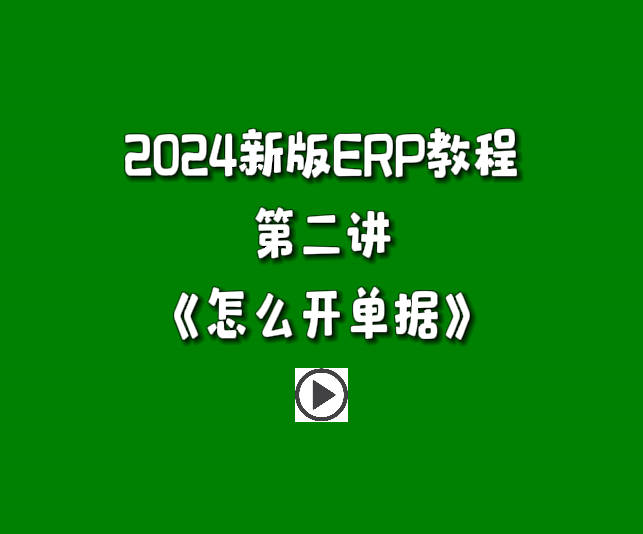 2024新版ERP教程
第二讲
《怎么开单据》